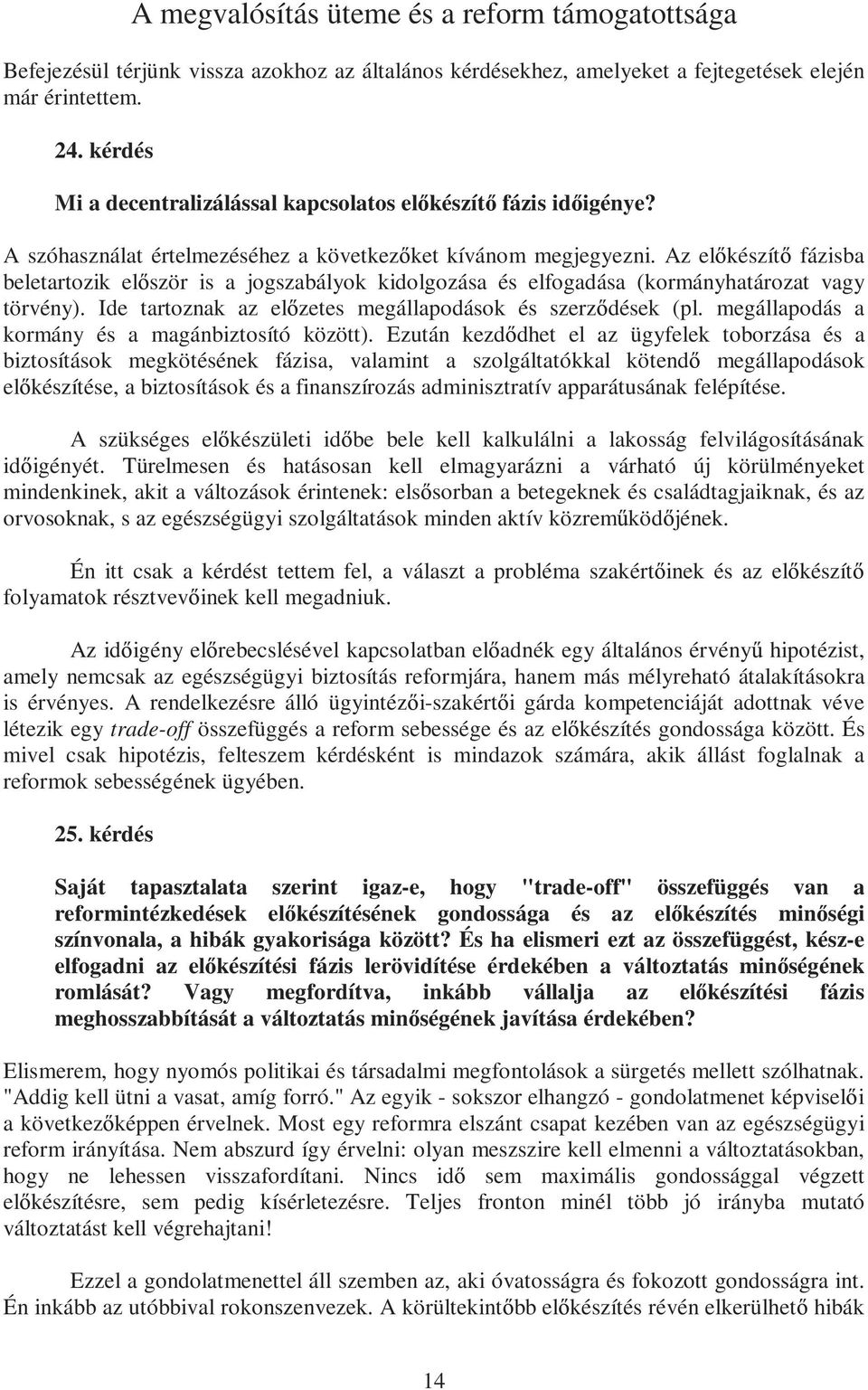 A megvalósítás üteme és a reform támogatottsága

Befejezésül térjünk vissza azokhoz az általános kérdésekhez, amelyeket a fejtegetések elején már érintettem.

24. kérdés

Mi a decentralizálással kapcsolatos előkészítő fázis időigénye?

A szóhasználat értelmezéséhez a következőket kívánom megjegyezni. Az előkészítő fázisba beletartozik először is a jogszabályok kidolgozása és elfogadása (kormányhatározat vagy törvény). Ide tartoznak az előzetes megállapodások és szerződések (pl. megállapodás a kormány és a magánbiztosító között). Ezután kezdődhet el az ügyfelek toborzása és a biztosítások megkötésének fázisa, valamint a szolgáltatókkal kötendő megállapodások előkészítése, a biztosítások és a finanszírozás adminisztratív apparátusának felépítése.

A szükséges előkészületi időbe bele kell kalkulálni a lakosság felvilágosításának időigényét. Türelmesen és hatásosan kell elmagyarázni a várható új körülményeket mindenkinek, akit a változások érintenek: elsősorban a betegeknek és családtagjaiknak, és az orvosoknak, s az egészségügyi szolgáltatások minden aktív közreműködőjének.

Én itt csak a kérdést tettem fel, a választ a probléma szakértőinek és az előkészítő folyamatok résztvevőinek kell megadniuk.

Az időigény előrebecslésével kapcsolatban előadnék egy általános érvényű hipotézist, amely nemcsak az egészségügyi biztosítás reformjára, hanem más mélyreható átalakításokra is érvényes. A rendelkezésre álló ügyintézői-szakértői gárda kompetenciáját adottnak véve létezik egy trade-off összefüggés a reform sebessége és az előkészítés gondossága között. És mivel csak hipotézis, felteszem kérdésként is mindazok számára, akik állást foglalnak a reformok sebességének ügyében.

25. kérdés

Saját tapasztalata szerint igaz-e, hogy "trade-off" összefüggés van a reformintézkedések előkészítésének gondossága és az előkészítés minőségi színvonala, a hibák gyakorisága között? És ha elismeri ezt az összefüggést, kész-e elfogadni az előkészítési fázis lerövidítése érdekében a változtatás minőségének romlását? Vagy megfordítva, inkább vállalja az előkészítési fázis meghosszabbítását a változtatás minőségének javítása érdekében?

Elismerem, hogy nyomós politikai és társadalmi megfontolások a sürgetés mellett szólhatnak. "Addig kell ütni a vasat, amíg forró." Az egyik - sokszor elhangzó - gondolatmenet képviselői a következőképpen érvelnek. Most egy reformra elszánt csapat kezében van az egészségügyi reform irányítása. Nem abszurd így érvelni: olyan meszszire kell elmenni a változtatásokban, hogy ne lehessen visszafordítani. Nincs idő sem maximális gondossággal végzett előkészítésre, sem pedig kísérletezésre. Teljes fronton minél több jó irányba mutató változtatást kell végrehajtani!

Ezzel a gondolatmenettel áll szemben az, aki óvatosságra és fokozott gondosságra int. Én inkább az utóbbival rokonszenvezek. A körültekintőbb előkészítés révén elkerülhető hibák

14